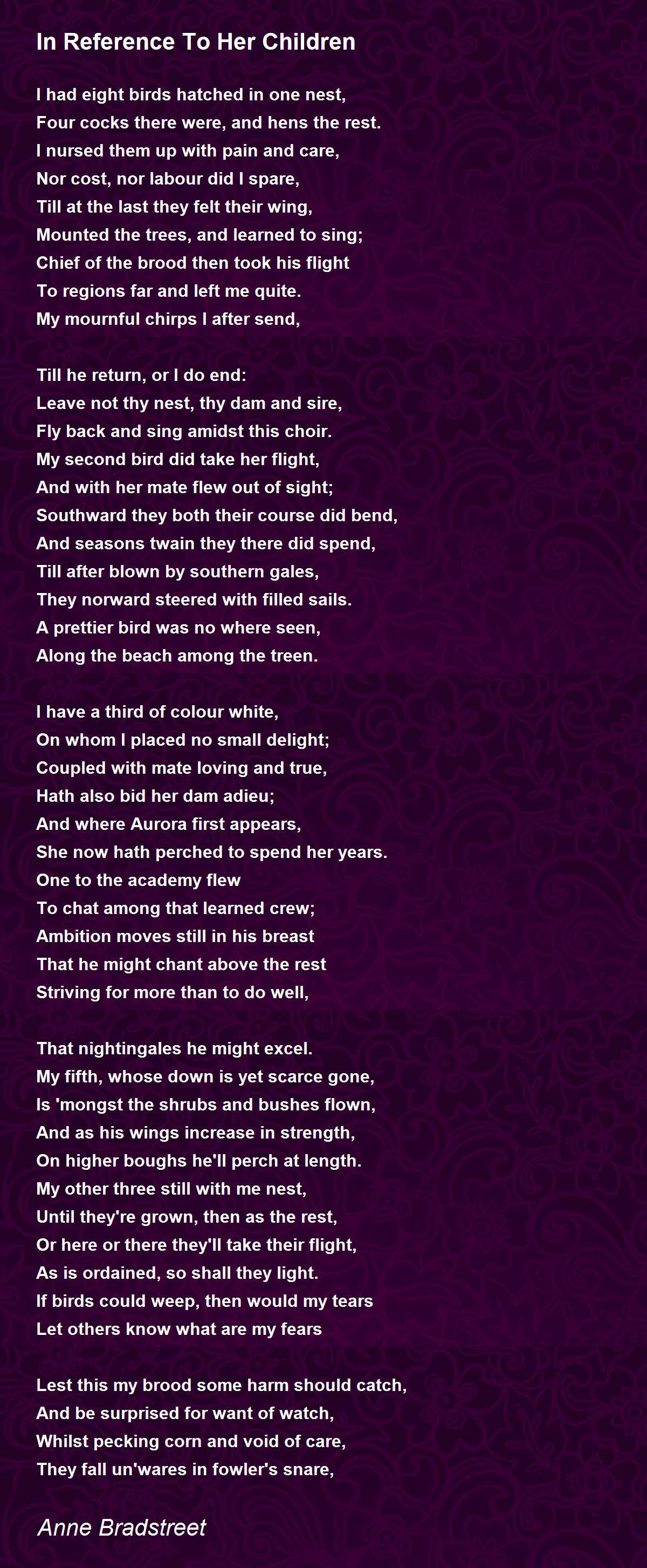 In Reference To Her Children

I had eight birds hatched in one nest,
Four cocks there were, and hens the rest.
I nursed them up with pain and care,
Nor cost, nor labour did I spare,
Till at the last they felt their wing,
Mounted the trees, and learned to sing;
Chief of the brood then took his flight
To regions far and left me quite.
My mournful chirps I after send,

Till he return, or I do end:
Leave not thy nest, thy dam and sire,
Fly back and sing amidst this choir.
My second bird did take her flight,
And with her mate flew out of sight;
Southward they both their course did bend,
And seasons twain they there did spend,
Till after blown by southern gales,
They norward steered with filled sails.
A prettier bird was no where seen,
Along the beach among the treen.

I have a third of colour white,
On whom I placed no small delight;
Coupled with mate loving and true,
Hath also bid her dam adieu;
And where Aurora first appears,
She now hath perched to spend her years.
One to the academy flew
To chat among that learned crew;
Ambition moves still in his breast
That he might chant above the rest
Striving for more than to do well,

That nightingales he might excel.
My fifth, whose down is yet scarce gone,
Is 'mongst the shrubs and bushes flown,
And as his wings increase in strength,
On higher boughs he'll perch at length.
My other three still with me nest,
Until they're grown, then as the rest,
Or here or there they'll take their flight,
As is ordained, so shall they light.
If birds could weep, then would my tears
Let others know what are my fears

Lest this my brood some harm should catch,
And be surprised for want of watch,
Whilst pecking corn and void of care,
They fall un'wares in fowler's snare,

Anne Bradstreet